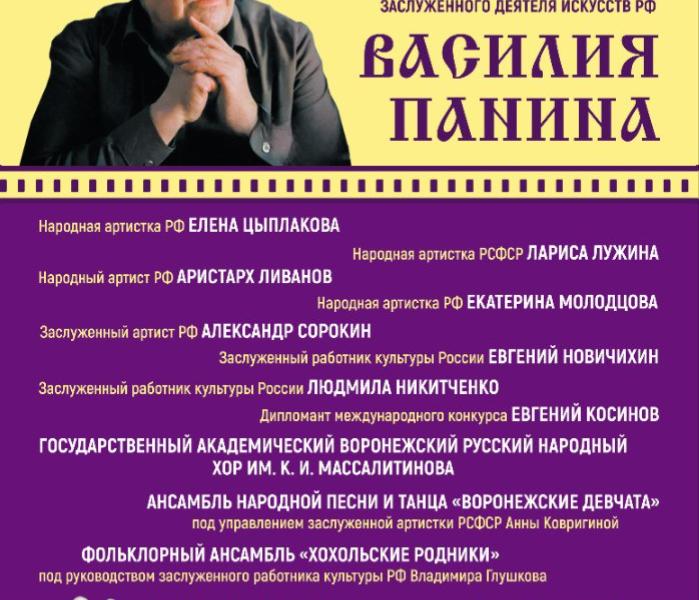 ЗАСЛУЖЕННОГО ДЕЯТЕЛЯ ИСКУССТВ РФ

ВАСИЛИЯ ПАНИНА

Народная артистка РФ ЕЛЕНА ЦЫПЛАКОВА

Народная артистка РСФСР ЛАРИСА ЛУЖИНА

Народный артист РФ АРИСТАРХ ЛИВАНОВ

Народная артистка РФ ЕКАТЕРИНА МОЛОДЦОВА

Заслуженный артист РФ АЛЕКСАНДР СОРОКИН

Заслуженный работник культуры России ЕВГЕНИЙ НОВИЧИХИН

Заслуженный работник культуры России ЛЮДМИЛА НИКИТЧЕНКО

Дипломант международного конкурса ЕВГЕНИЙ КОСИНОВ

ГОСУДАРСТВЕННЫЙ АКАДЕМИЧЕСКИЙ ВОРОНЕЖСКИЙ РУССКИЙ НАРОДНЫЙ ХОР ИМ. К. И. МАССАЛИТИНОВА

АНСАМБЛЬ НАРОДНОЙ ПЕСНИ И ТАНЦА «ВОРОНЕЖСКИЕ ДЕВЧАТА»
под управлением заслуженной артистки РСФСР Анны Ковригиной

ФОЛЬКЛОРНЫЙ АНСАМБЛЬ «ХОХОЛЬСКИЕ РОДНИКИ»
под руководством заслуженного работника культуры РФ Владимира Глушкова